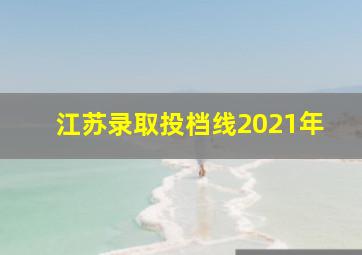 江苏录取投档线2021年